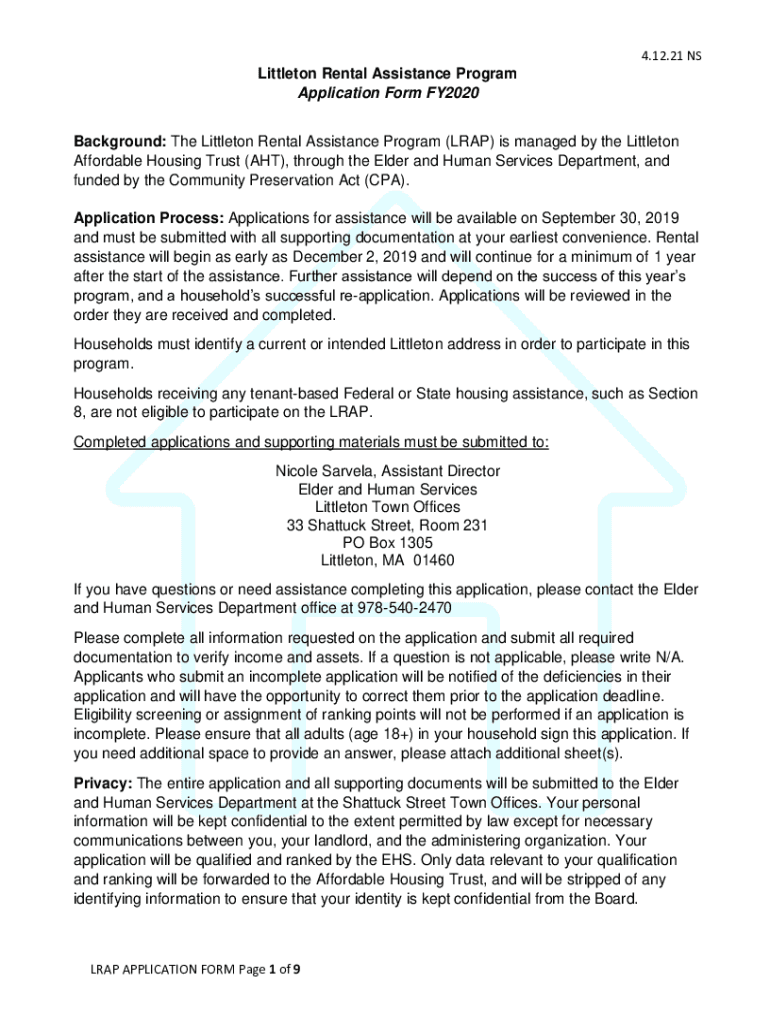 4.12.21 NS

Littleton Rental Assistance Program
Application Form FY2020

Background: The Littleton Rental Assistance Program (LRAP) is managed by the Littleton Affordable Housing Trust (AHT), through the Elder and Human Services Department, and funded by the Community Preservation Act (CPA).

Application Process: Applications for assistance will be available on September 30, 2019 and must be submitted with all supporting documentation at your earliest convenience. Rental assistance will begin as early as December 2, 2019 and will continue for a minimum of 1 year after the start of the assistance. Further assistance will depend on the success of this year's program, and a household's successful re-application. Applications will be reviewed in the order they are received and completed.

Households must identify a current or intended Littleton address in order to participate in this program.

Households receiving any tenant-based Federal or State housing assistance, such as Section 8, are not eligible to participate on the LRAP.

Completed applications and supporting materials must be submitted to:

Nicole Sarvela, Assistant Director
Elder and Human Services
Littleton Town Offices
33 Shattuck Street, Room 231
PO Box 1305
Littleton, MA 01460

If you have questions or need assistance completing this application, please contact the Elder and Human Services Department office at 978-540-2470

Please complete all information requested on the application and submit all required documentation to verify income and assets. If a question is not applicable, please write N/A. Applicants who submit an incomplete application will be notified of the deficiencies in their application and will have the opportunity to correct them prior to the application deadline. Eligibility screening or assignment of ranking points will not be performed if an application is incomplete. Please ensure that all adults (age 18+) in your household sign this application. If you need additional space to provide an answer, please attach additional sheet(s).

Privacy: The entire application and all supporting documents will be submitted to the Elder and Human Services Department at the Shattuck Street Town Offices. Your personal information will be kept confidential to the extent permitted by law except for necessary communications between you, your landlord, and the administering organization. Your application will be qualified and ranked by the EHS. Only data relevant to your qualification and ranking will be forwarded to the Affordable Housing Trust, and will be stripped of any identifying information to ensure that your identity is kept confidential from the Board.

LRAP APPLICATION FORM Page 1 of 9